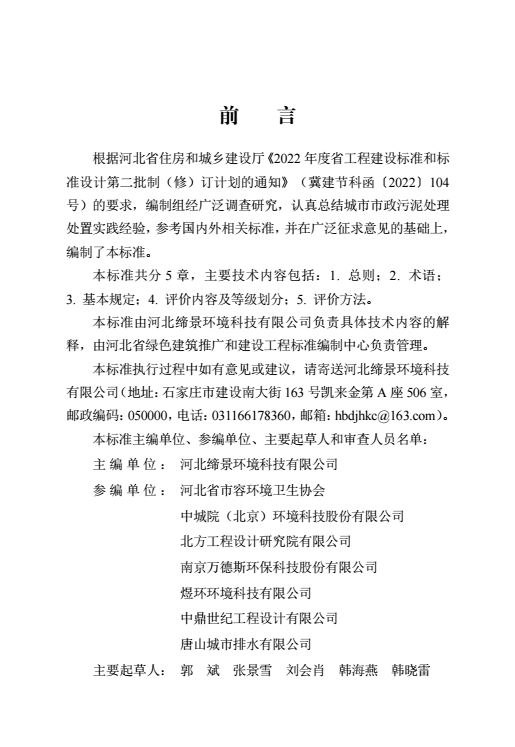 前　言

根据河北省住房和城乡建设厅《2022 年度省工程建设标准和标准设计第二批制（修）订计划的通知》（冀建节科函〔2022〕104 号）的要求，编制组经广泛调查研究，认真总结城市市政污泥处理处置实践经验，参考国内外相关标准，并在广泛征求意见的基础上，编制了本标准。

本标准共分 5 章，主要技术内容包括：1. 总则；2. 术语；3. 基本规定；4. 评价内容及等级划分；5. 评价方法。

本标准由河北缔景环境科技有限公司负责具体技术内容的解释，由河北省绿色建筑推广和建设工程标准编制中心负责管理。

本标准执行过程中如有意见或建议，请寄送河北缔景环境科技有限公司（地址：石家庄市建设南大街 163 号凯来金第 A 座 506 室，邮政编码：050000，电话：031166178360，邮箱：hbdjhkc@163.com）。

本标准主编单位、参编单位、主要起草人和审查人员名单：

主 编 单 位：　河北缔景环境科技有限公司

参 编 单 位：　河北省市容环境卫生协会
中城院（北京）环境科技股份有限公司
北方工程设计研究院有限公司
南京万德斯环保科技股份有限公司
煜环环境科技有限公司
中鼎世纪工程设计有限公司
唐山城市排水有限公司

主要起草人：　郭　斌　张景雪　刘会肖　韩海燕　韩晓雷